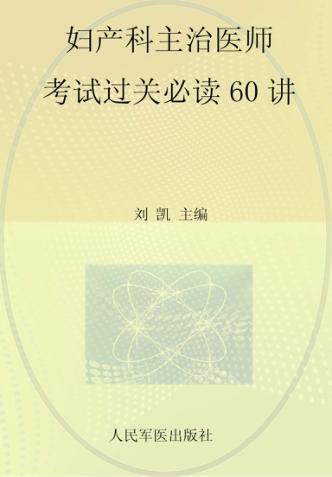 妇产科主治医师
考试过关必读 60 讲

刘 凯 主编

人民军医出版社